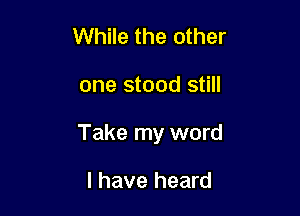 While the other

one stood still

Take my word

I have heard